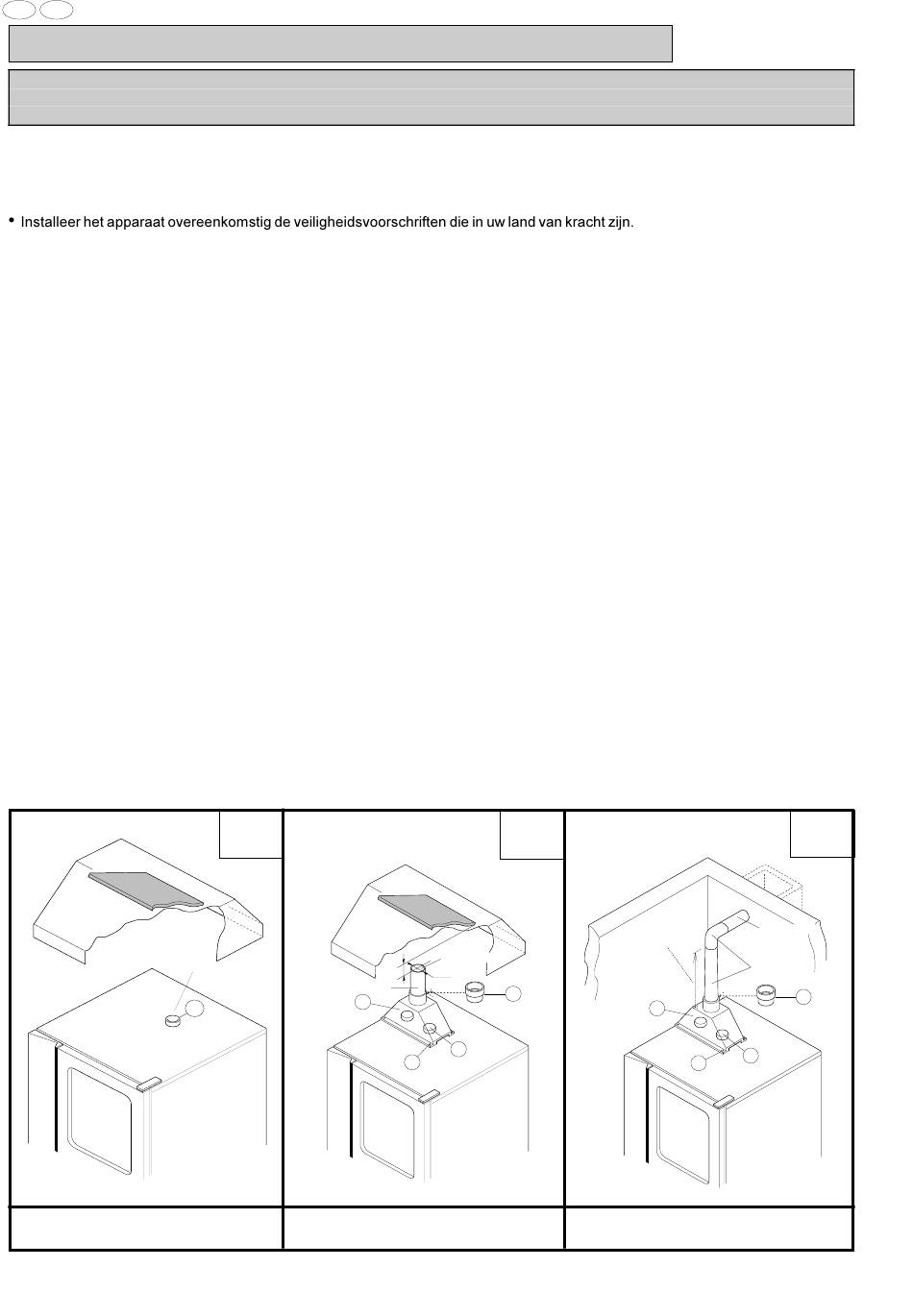 • Installeer het apparaat overeenkomstig de veiligheidsvoorschriften die in uw land van kracht zijn.